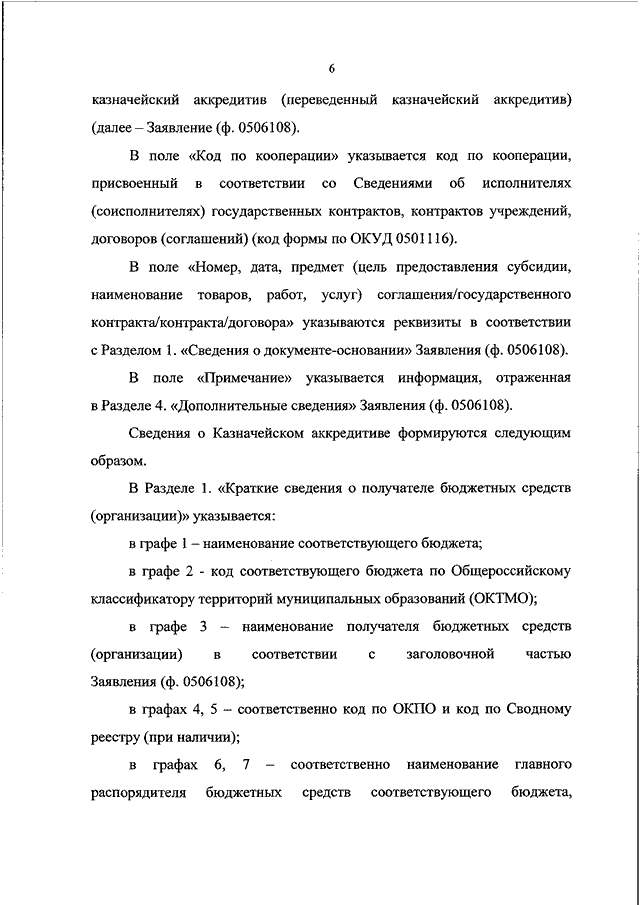 6

казначейский аккредитив (переведенный казначейский аккредитив) (далее – Заявление (ф. 0506108).

В поле «Код по кооперации» указывается код по кооперации, присвоенный в соответствии со Сведениями об исполнителях (соисполнителях) государственных контрактов, контрактов учреждений, договоров (соглашений) (код формы по ОКУД 0501116).

В поле «Номер, дата, предмет (цель предоставления субсидии, наименование товаров, работ, услуг) соглашения/государственного контракта/контракта/договора» указываются реквизиты в соответствии с Разделом 1. «Сведения о документе-основании» Заявления (ф. 0506108).

В поле «Примечание» указывается информация, отраженная в Разделе 4. «Дополнительные сведения» Заявления (ф. 0506108).

Сведения о Казначейском аккредитиве формируются следующим образом.

В Разделе 1. «Краткие сведения о получателе бюджетных средств (организации)» указывается:

в графе 1 – наименование соответствующего бюджета;

в графе 2 - код соответствующего бюджета по Общероссийскому классификатору территорий муниципальных образований (ОКТМО);

в графе 3 – наименование получателя бюджетных средств (организации) в соответствии с заголовочной частью Заявления (ф. 0506108);

в графах 4, 5 – соответственно код по ОКПО и код по Сводному реестру (при наличии);

в графах 6, 7 – соответственно наименование главного распорядителя бюджетных средств соответствующего бюджета,